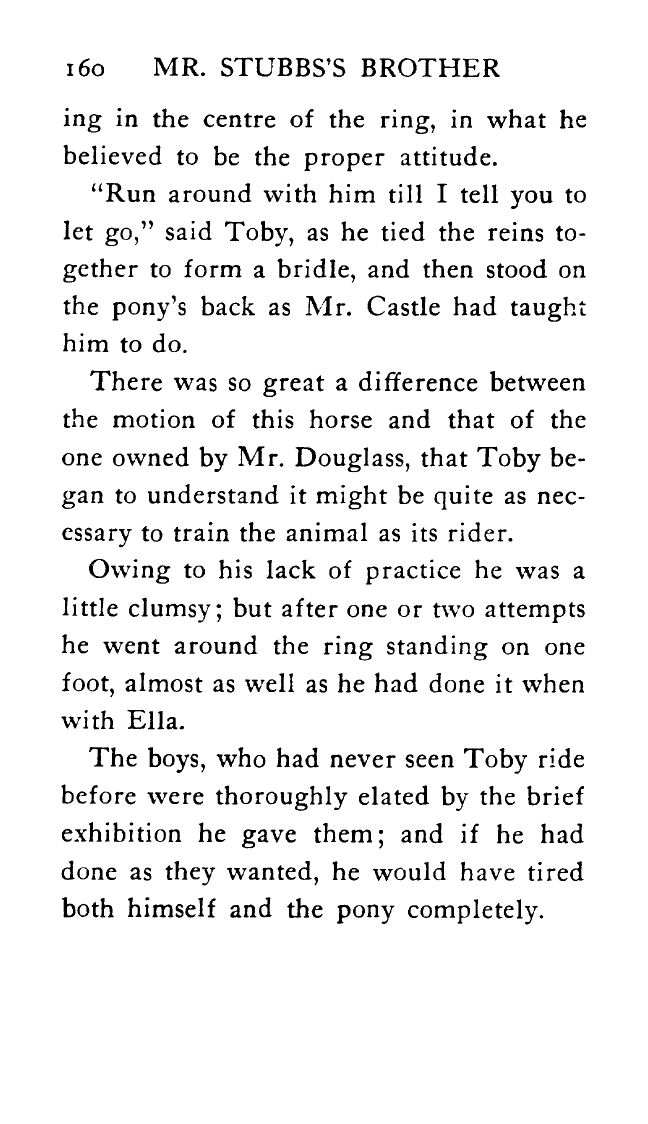 160 MR. STUBBS'S BROTHER

ing in the centre of the ring, in what he believed to be the proper attitude.

"Run around with him till I tell you to let go," said Toby, as he tied the reins together to form a bridle, and then stood on the pony's back as Mr. Castle had taught him to do.

There was so great a difference between the motion of this horse and that of the one owned by Mr. Douglass, that Toby began to understand it might be quite as necessary to train the animal as its rider.

Owing to his lack of practice he was a little clumsy; but after one or two attempts he went around the ring standing on one foot, almost as well as he had done it when with Ella.

The boys, who had never seen Toby ride before were thoroughly elated by the brief exhibition he gave them; and if he had done as they wanted, he would have tired both himself and the pony completely.